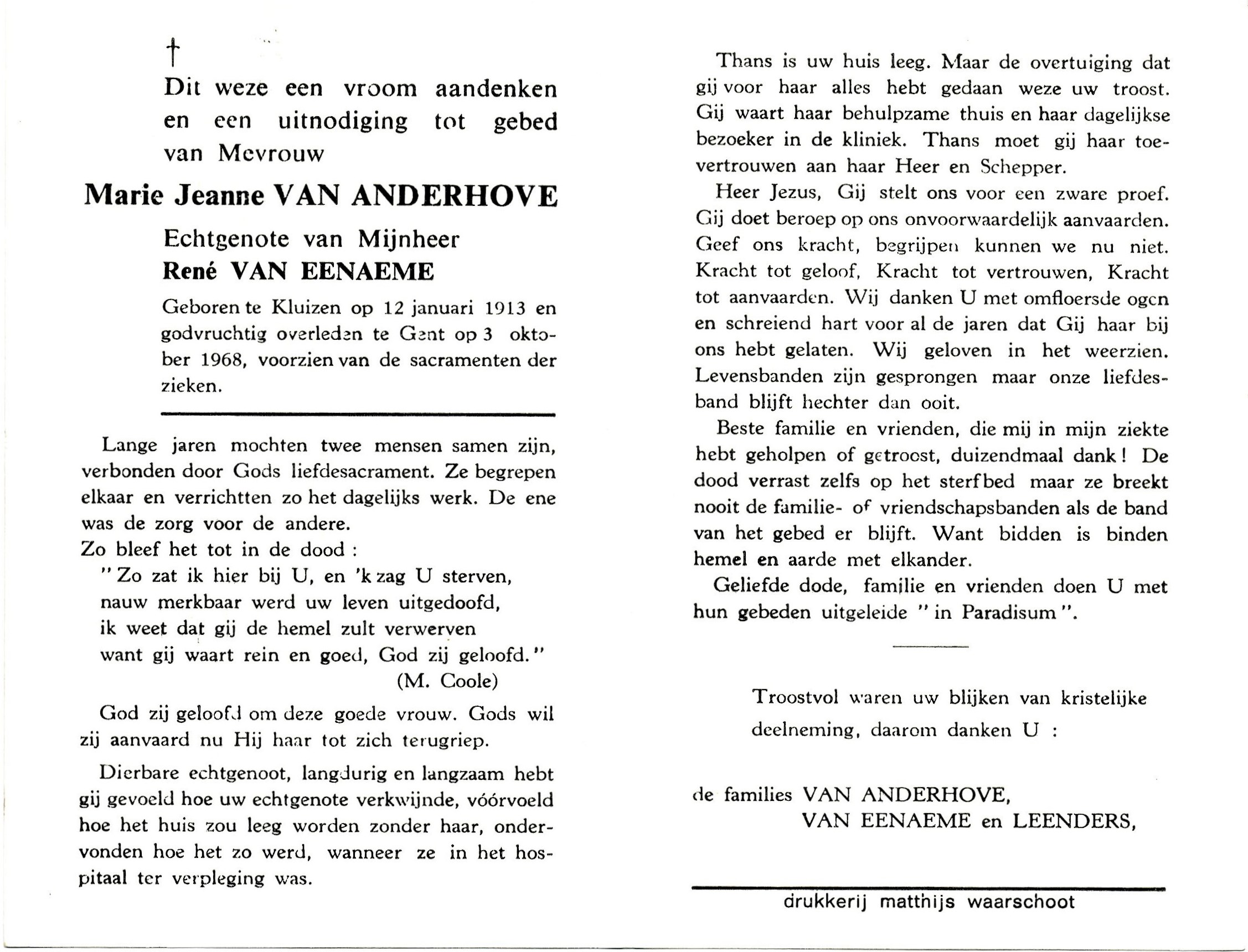 †

Dit weze een vroom aandenken en een uitnodiging tot gebed van Mevrouw

Marie Jeanne VAN ANDERHOVE

Echtgenote van Mijnheer
René VAN EENAEME

Geboren te Kluizen op 12 januari 1913 en godvruchtig overleden te Gent op 3 oktober 1968, voorzien van de sacramenten der zieken.

Lange jaren mochten twee mensen samen zijn, verbonden door Gods liefdesacrament. Ze begrepen elkaar en verrichtten zo het dagelijks werk. De ene was de zorg voor de andere.
Zo bleef het tot in de dood :
" Zo zat ik hier bij U, en 'k zag U sterven,
nauw merkbaar werd uw leven uitgedoofd,
ik weet dat gij de hemel zult verwerven
want gij waart rein en goed, God zij geloofd."
(M. Coole)

God zij geloofd om deze goede vrouw. Gods wil zij aanvaard nu Hij haar tot zich terugriep.

Dierbare echtgenoot, langdurig en langzaam hebt gij gevoeld hoe uw echtgenote verkwijnde, vóórvoeld hoe het huis zou leeg worden zonder haar, ondervonden hoe het zo werd, wanneer ze in het hospitaal ter verpleging was.

Thans is uw huis leeg. Maar de overtuiging dat gij voor haar alles hebt gedaan weze uw troost. Gij waart haar behulpzame thuis en haar dagelijkse bezoeker in de kliniek. Thans moet gij haar toevertrouwen aan haar Heer en Schepper.

Heer Jezus, Gij stelt ons voor een zware proef. Gij doet beroep op ons onvoorwaardelijk aanvaarden. Geef ons kracht, begrijpen kunnen we nu niet. Kracht tot geloof, Kracht tot vertrouwen, Kracht tot aanvaarden. Wij danken U met omfloersde ogen en schreiend hart voor al de jaren dat Gij haar bij ons hebt gelaten. Wij geloven in het weerzien. Levensbanden zijn gesprongen maar onze liefdesband blijft hechter dan ooit.

Beste familie en vrienden, die mij in mijn ziekte hebt geholpen of getroost, duizendmaal dank ! De dood verrast zelfs op het sterfbed maar ze breekt nooit de familie- of vriendschapsbanden als de band van het gebed er blijft. Want bidden is binden hemel en aarde met elkander.

Geliefde dode, familie en vrienden doen U met hun gebeden uitgeleide " in Paradisum ".

Troostvol waren uw blijken van kristelijke deelneming, daarom danken U :

de families VAN ANDERHOVE,
VAN EENAEME en LEENDERS,

drukkerij matthijs waarschoot